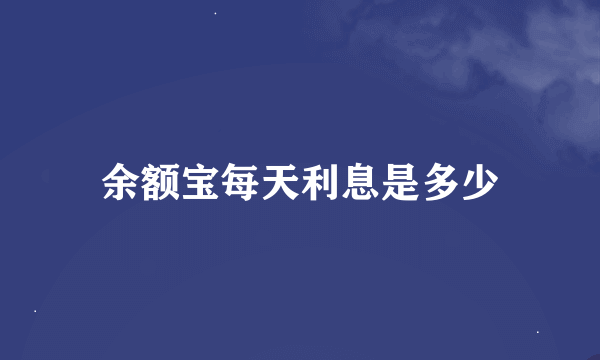 余额宝每天利息是多少